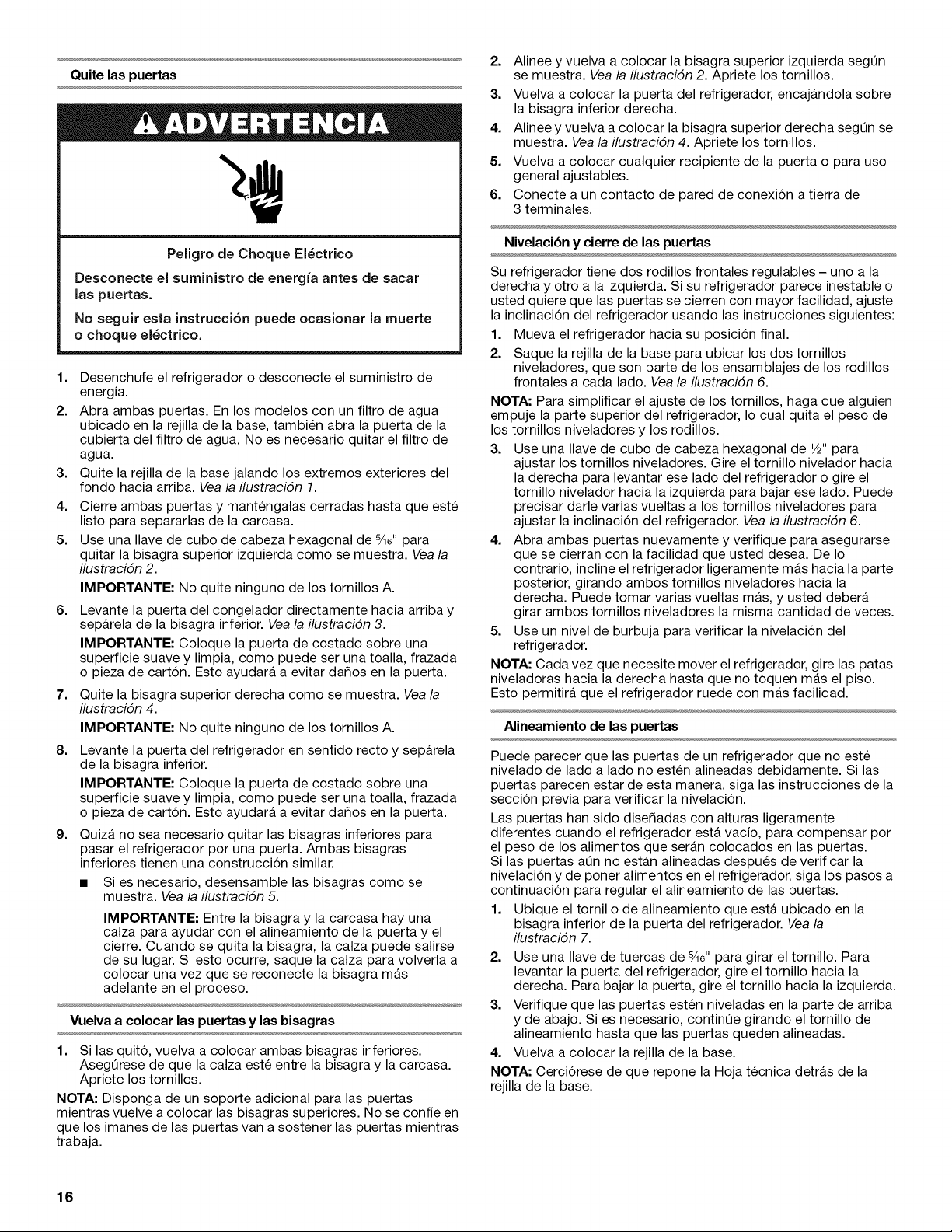 Quite las puertas

ADVERTENCIA

Peligro de Choque Eléctrico

Desconecte el suministro de energía antes de sacar las puertas.

No seguir esta instrucción puede ocasionar la muerte o choque eléctrico.

1. Desenchufe el refrigerador o desconecte el suministro de energía.
2. Abra ambas puertas. En los modelos con un filtro de agua ubicado en la rejilla de la base, también abra la puerta de la cubierta del filtro de agua. No es necesario quitar el filtro de agua.
3. Quite la rejilla de la base jalando los extremos exteriores del fondo hacia arriba. Vea la ilustración 1.
4. Cierre ambas puertas y manténgalas cerradas hasta que esté listo para separarlas de la carcasa.
5. Use una llave de cubo de cabeza hexagonal de $\frac{5}{16}$" para quitar la bisagra superior izquierda como se muestra. Vea la ilustración 2.
IMPORTANTE: No quite ninguno de los tornillos A.
6. Levante la puerta del congelador directamente hacia arriba y sepárela de la bisagra inferior. Vea la ilustración 3.
IMPORTANTE: Coloque la puerta de costado sobre una superficie suave y limpia, como puede ser una toalla, frazada o pieza de cartón. Esto ayudará a evitar daños en la puerta.
7. Quite la bisagra superior derecha como se muestra. Vea la ilustración 4.
IMPORTANTE: No quite ninguno de los tornillos A.
8. Levante la puerta del refrigerador en sentido recto y sepárela de la bisagra inferior.
IMPORTANTE: Coloque la puerta de costado sobre una superficie suave y limpia, como puede ser una toalla, frazada o pieza de cartón. Esto ayudará a evitar daños en la puerta.
9. Quizá no sea necesario quitar las bisagras inferiores para pasar el refrigerador por una puerta. Ambas bisagras inferiores tienen una construcción similar.
■ Si es necesario, desensamble las bisagras como se muestra. Vea la ilustración 5.
IMPORTANTE: Entre la bisagra y la carcasa hay una calza para ayudar con el alineamiento de la puerta y el cierre. Cuando se quita la bisagra, la calza puede salirse de su lugar. Si esto ocurre, saque la calza para volverla a colocar una vez que se reconecte la bisagra más adelante en el proceso.

Vuelva a colocar las puertas y las bisagras

1. Si las quitó, vuelva a colocar ambas bisagras inferiores. Asegúrese de que la calza esté entre la bisagra y la carcasa. Apriete los tornillos.

NOTA: Disponga de un soporte adicional para las puertas mientras vuelve a colocar las bisagras superiores. No se confíe en que los imanes de las puertas van a sostener las puertas mientras trabaja.

2. Alinee y vuelva a colocar la bisagra superior izquierda según se muestra. Vea la ilustración 2. Apriete los tornillos.
3. Vuelva a colocar la puerta del refrigerador, encajándola sobre la bisagra inferior derecha.
4. Alinee y vuelva a colocar la bisagra superior derecha según se muestra. Vea la ilustración 4. Apriete los tornillos.
5. Vuelva a colocar cualquier recipiente de la puerta o para uso general ajustables.
6. Conecte a un contacto de pared de conexión a tierra de 3 terminales.

Nivelación y cierre de las puertas

Su refrigerador tiene dos rodillos frontales regulables – uno a la derecha y otro a la izquierda. Si su refrigerador parece inestable o usted quiere que las puertas se cierren con mayor facilidad, ajuste la inclinación del refrigerador usando las instrucciones siguientes:

1. Mueva el refrigerador hacia su posición final.
2. Saque la rejilla de la base para ubicar los dos tornillos niveladores, que son parte de los ensamblajes de los rodillos frontales a cada lado. Vea la ilustración 6.

NOTA: Para simplificar el ajuste de los tornillos, haga que alguien empuje la parte superior del refrigerador, lo cual quita el peso de los tornillos niveladores y los rodillos.

3. Use una llave de cubo de cabeza hexagonal de $\frac{1}{2}$" para ajustar los tornillos niveladores. Gire el tornillo nivelador hacia la derecha para levantar ese lado del refrigerador o gire el tornillo nivelador hacia la izquierda para bajar ese lado. Puede precisar darle varias vueltas a los tornillos niveladores para ajustar la inclinación del refrigerador. Vea la ilustración 6.
4. Abra ambas puertas nuevamente y verifique para asegurarse que se cierran con la facilidad que usted desea. De lo contrario, incline el refrigerador ligeramente más hacia la parte posterior, girando ambos tornillos niveladores hacia la derecha. Puede tomar varias vueltas más, y usted deberá girar ambos tornillos niveladores la misma cantidad de veces.
5. Use un nivel de burbuja para verificar la nivelación del refrigerador.

NOTA: Cada vez que necesite mover el refrigerador, gire las patas niveladoras hacia la derecha hasta que no toquen más el piso. Esto permitirá que el refrigerador ruede con más facilidad.

Alineamiento de las puertas

Puede parecer que las puertas de un refrigerador que no esté nivelado de lado a lado no estén alineadas debidamente. Si las puertas parecen estar de esta manera, siga las instrucciones de la sección previa para verificar la nivelación.

Las puertas han sido diseñadas con alturas ligeramente diferentes cuando el refrigerador está vacío, para compensar por el peso de los alimentos que serán colocados en las puertas.
Si las puertas aún no están alineadas después de verificar la nivelación y de poner alimentos en el refrigerador, siga los pasos a continuación para regular el alineamiento de las puertas.

1. Ubique el tornillo de alineamiento que está ubicado en la bisagra inferior de la puerta del refrigerador. Vea la ilustración 7.
2. Use una llave de tuercas de $\frac{5}{16}$" para girar el tornillo. Para levantar la puerta del refrigerador, gire el tornillo hacia la derecha. Para bajar la puerta, gire el tornillo hacia la izquierda.
3. Verifique que las puertas estén niveladas en la parte de arriba y de abajo. Si es necesario, continúe girando el tornillo de alineamiento hasta que las puertas queden alineadas.
4. Vuelva a colocar la rejilla de la base.

NOTA: Cerciórese de que repone la Hoja técnica detrás de la rejilla de la base.

16